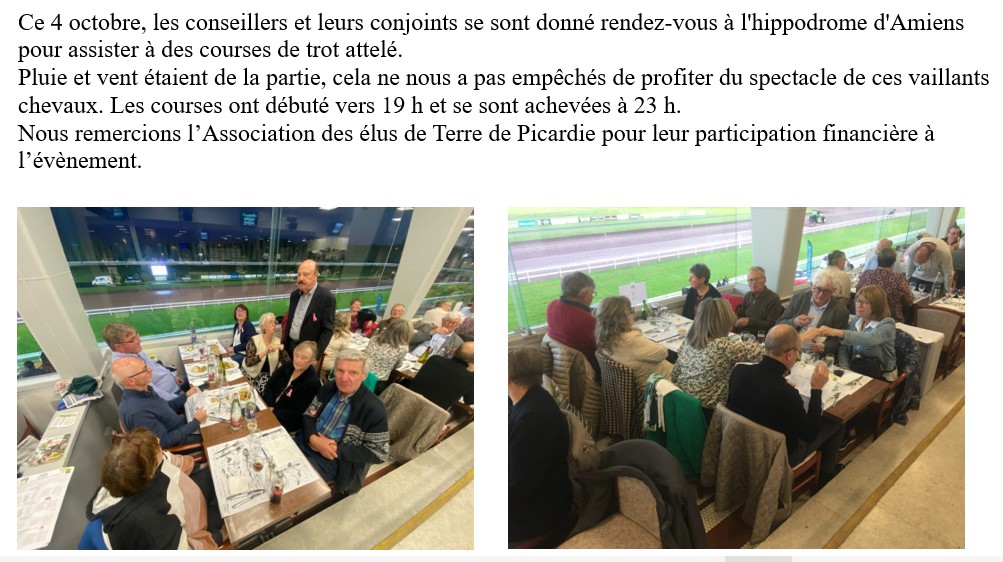 Ce 4 octobre, les conseillers et leurs conjoints se sont donné rendez-vous à l'hippodrome d'Amiens pour assister à des courses de trot attelé.
Pluie et vent étaient de la partie, cela ne nous a pas empêchés de profiter du spectacle de ces vaillants chevaux. Les courses ont débuté vers 19 h et se sont achevées à 23 h.
Nous remercions l'Association des élus de Terre de Picardie pour leur participation financière à l'évènement.